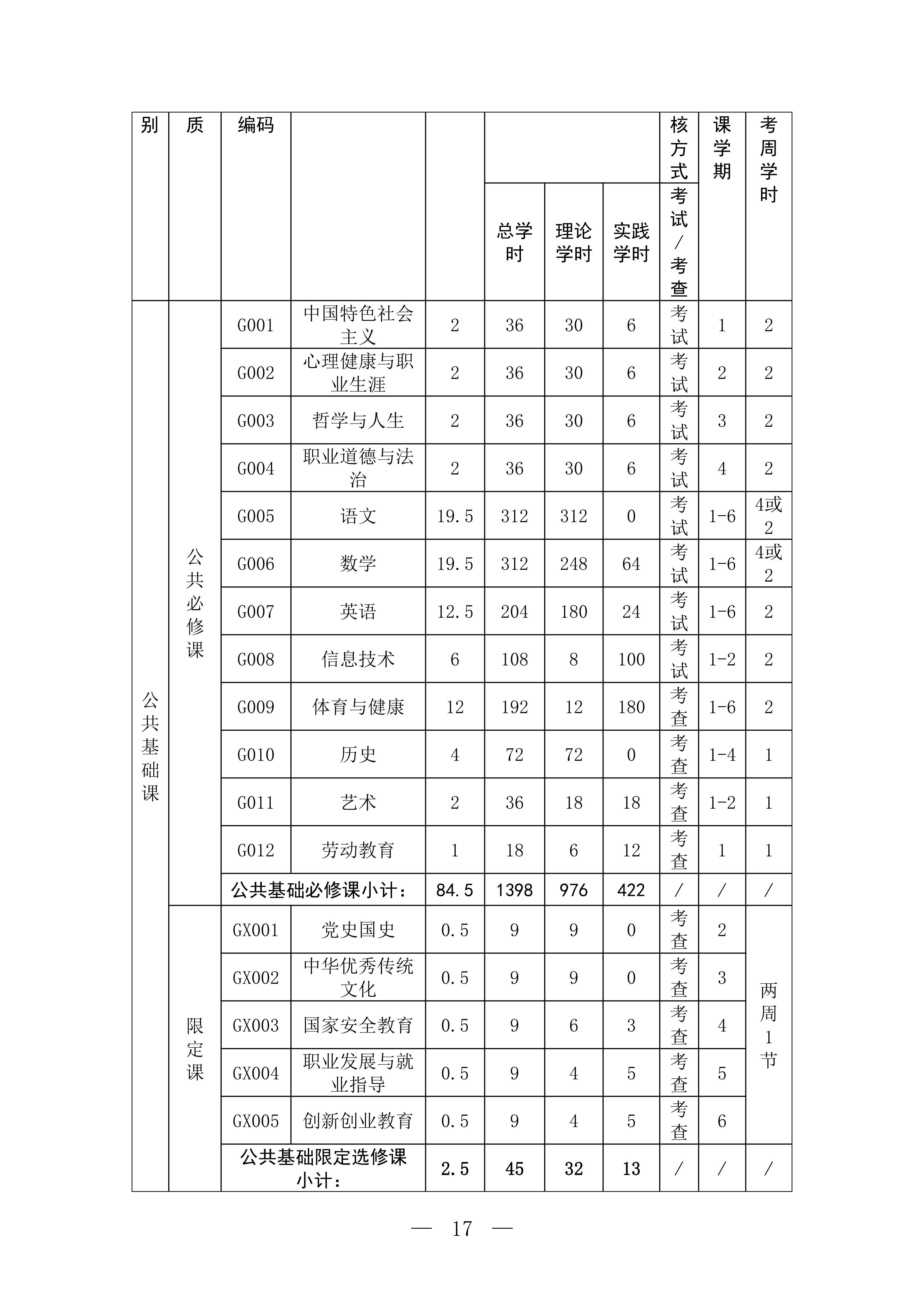 | 别 | 质 | 编码 | | | 总学时 | 理论学时 | 实践学时 | 核方式 考试/考查 | 课学期 | 考周学时 |
|---|---|---|---|---|---|---|---|---|---|---|
| 公共基础课 | 公共必修课 | G001 | 中国特色社会主义 | 2 | 36 | 30 | 6 | 考试 | 1 | 2 |
| | | G002 | 心理健康与职业生涯 | 2 | 36 | 30 | 6 | 考试 | 2 | 2 |
| | | G003 | 哲学与人生 | 2 | 36 | 30 | 6 | 考试 | 3 | 2 |
| | | G004 | 职业道德与法治 | 2 | 36 | 30 | 6 | 考试 | 4 | 2 |
| | | G005 | 语文 | 19.5 | 312 | 312 | 0 | 考试 | 1-6 | 4或2 |
| | | G006 | 数学 | 19.5 | 312 | 248 | 64 | 考试 | 1-6 | 4或2 |
| | | G007 | 英语 | 12.5 | 204 | 180 | 24 | 考试 | 1-6 | 2 |
| | | G008 | 信息技术 | 6 | 108 | 8 | 100 | 考试 | 1-2 | 2 |
| | | G009 | 体育与健康 | 12 | 192 | 12 | 180 | 考查 | 1-6 | 2 |
| | | G010 | 历史 | 4 | 72 | 72 | 0 | 考查 | 1-4 | 1 |
| | | G011 | 艺术 | 2 | 36 | 18 | 18 | 考查 | 1-2 | 1 |
| | | G012 | 劳动教育 | 1 | 18 | 6 | 12 | 考查 | 1 | 1 |
| | | 公共基础必修课小计: | | 84.5 | 1398 | 976 | 422 | / | / | / |
| | 限定课 | GX001 | 党史国史 | 0.5 | 9 | 9 | 0 | 考查 | 2 | 两周1节 |
| | | GX002 | 中华优秀传统文化 | 0.5 | 9 | 9 | 0 | 考查 | 3 | |
| | | GX003 | 国家安全教育 | 0.5 | 9 | 6 | 3 | 考查 | 4 | |
| | | GX004 | 职业发展与就业指导 | 0.5 | 9 | 4 | 5 | 考查 | 5 | |
| | | GX005 | 创新创业教育 | 0.5 | 9 | 4 | 5 | 考查 | 6 | |
| | | 公共基础限定选修课小计: | | 2.5 | 45 | 32 | 13 | / | / | / |

— 17 —